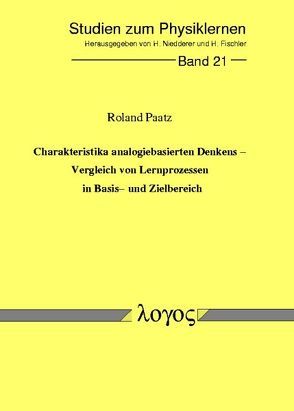 Studien zum Physiklernen
Herausgegeben von H. Niedderer und H. Fischler

Band 21

Roland Paatz

Charakteristika analogiebasierten Denkens – Vergleich von Lernprozessen in Basis– und Zielbereich

λογος